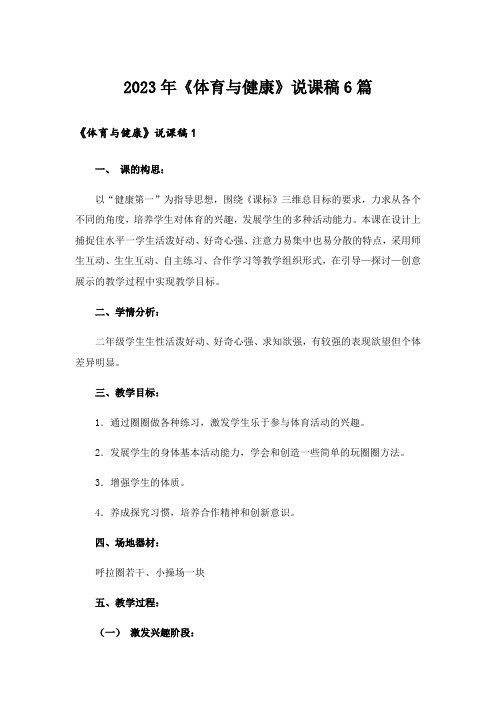 2023年《体育与健康》说课稿6篇

《体育与健康》说课稿1

一、 课的构思：

以“健康第一”为指导思想，围绕《课标》三维总目标的要求，力求从各个不同的角度，培养学生对体育的兴趣，发展学生的多种活动能力。本课在设计上捕捉住水平一学生活泼好动、好奇心强、注意力易集中也易分散的特点，采用师生互动、生生互动、自主练习、合作学习等教学组织形式，在引导—探讨—创意展示的教学过程中实现教学目标。

二、学情分析：

二年级学生生性活泼好动、好奇心强、求知欲强，有较强的表现欲望但个体差异明显。

三、教学目标：

1．通过圈圈做各种练习，激发学生乐于参与体育活动的兴趣。

2．发展学生的身体基本活动能力，学会和创造一些简单的玩圈圈方法。

3．增强学生的体质。

4．养成探究习惯，培养合作精神和创新意识。

四、场地器材：

呼拉圈若干、小操场一块

五、教学过程：

（一） 激发兴趣阶段：